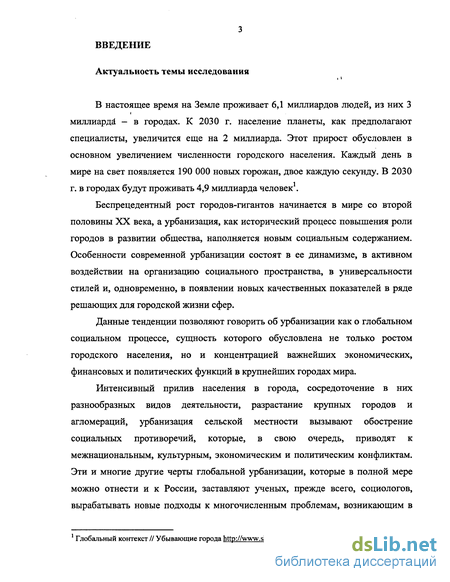 3

ВВЕДЕНИЕ

Актуальность темы исследования

В настоящее время на Земле проживает 6,1 миллиардов людей, из них 3 миллиарда – в городах. К 2030 г. население планеты, как предполагают специалисты, увеличится еще на 2 миллиарда. Этот прирост обусловлен в основном увеличением численности городского населения. Каждый день в мире на свет появляется 190 000 новых горожан, двое каждую секунду. В 2030 г. в городах будут проживать 4,9 миллиарда человек$^1$.

Беспрецедентный рост городов-гигантов начинается в мире со второй половины XX века, а урбанизация, как исторический процесс повышения роли городов в развитии общества, наполняется новым социальным содержанием. Особенности современной урбанизации состоят в ее динамизме, в активном воздействии на организацию социального пространства, в универсальности стилей и, одновременно, в появлении новых качественных показателей в ряде решающих для городской жизни сфер.

Данные тенденции позволяют говорить об урбанизации как о глобальном социальном процессе, сущность которого обусловлена не только ростом городского населения, но и концентрацией важнейших экономических, финансовых и политических функций в крупнейших городах мира.

Интенсивный прилив населения в города, сосредоточение в них разнообразных видов деятельности, разрастание крупных городов и агломераций, урбанизация сельской местности вызывают обострение социальных противоречий, которые, в свою очередь, приводят к межнациональным, культурным, экономическим и политическим конфликтам. Эти и многие другие черты глобальной урбанизации, которые в полной мере можно отнести и к России, заставляют ученых, прежде всего, социологов, вырабатывать новые подходы к многочисленным проблемам, возникающим в

$^1$ Глобальный контекст // Убывающие города http://www.s

dsLib.net
библиотека диссертаций